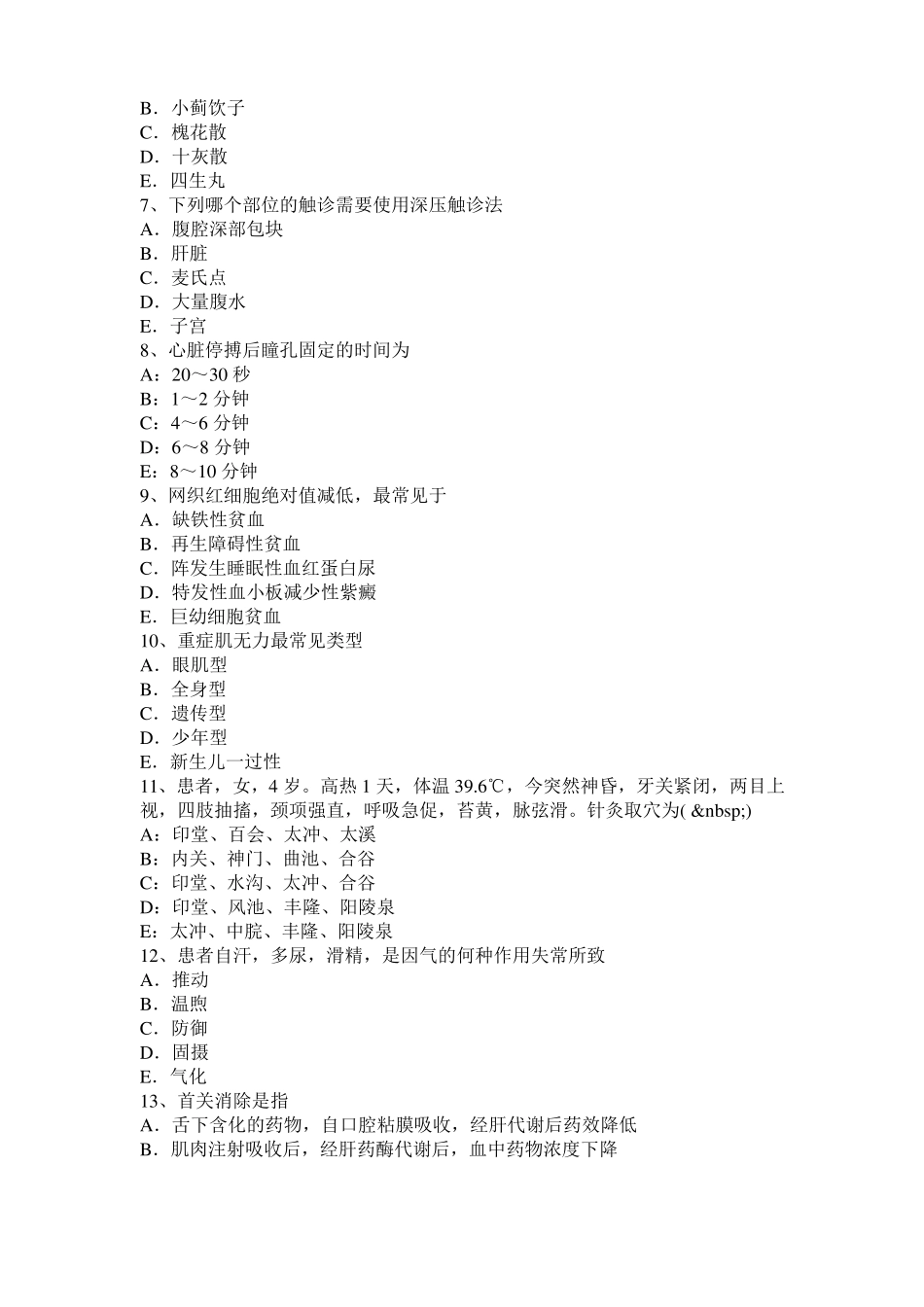 B．小蓟饮子
C．槐花散
D．十灰散
E．四生丸
7、下列哪个部位的触诊需要使用深压触诊法
A．腹腔深部包块
B．肝脏
C．麦氏点
D．大量腹水
E．子宫
8、心脏停搏后瞳孔固定的时间为
A：20～30 秒
B：1～2 分钟
C：4～6 分钟
D：6～8 分钟
E：8～10 分钟
9、网织红细胞绝对值减低，最常见于
A．缺铁性贫血
B．再生障碍性贫血
C．阵发生睡眠性血红蛋白尿
D．特发性血小板减少性紫癜
E．巨幼细胞贫血
10、重症肌无力最常见类型
A．眼肌型
B．全身型
C．遗传型
D．少年型
E．新生儿一过性
11、患者，女，4 岁。高热 1 天，体温 39.6℃，今突然神昏，牙关紧闭，两目上视，四肢抽搐，颈项强直，呼吸急促，苔黄，脉弦滑。针灸取穴为( &nbsp;)
A：印堂、百会、太冲、太溪
B：内关、神门、曲池、合谷
C：印堂、水沟、太冲、合谷
D：印堂、风池、丰隆、阳陵泉
E：太冲、中脘、丰隆、阳陵泉
12、患者自汗，多尿，滑精，是因气的何种作用失常所致
A．推动
B．温煦
C．防御
D．固摄
E．气化
13、首关消除是指
A．舌下含化的药物，自口腔粘膜吸收，经肝代谢后药效降低
B．肌肉注射吸收后，经肝药酶代谢后，血中药物浓度下降